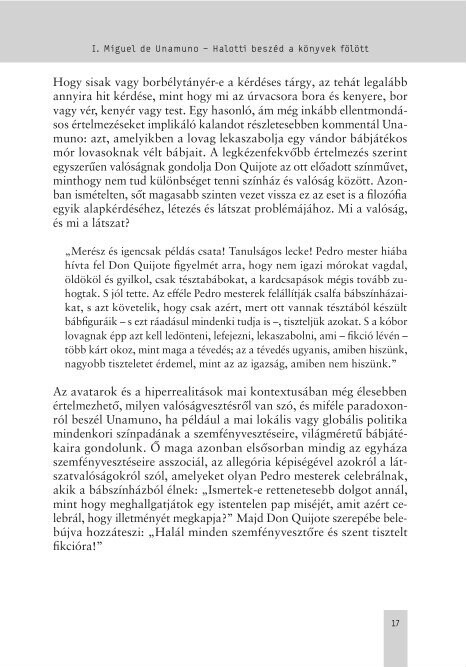 I. Miguel de Unamuno – Halotti beszéd a könyvek fölött

Hogy sisak vagy borbélytányér-e a kérdéses tárgy, az tehát legalább annyira hit kérdése, mint hogy mi az úrvacsora bora és kenyere, bor vagy vér, kenyér vagy test. Egy hasonló, ám még inkább ellentmondásos értelmezéseket implikáló kalandot részletesebben kommentál Unamuno: azt, amelyikben a lovag lekaszabolja egy vándor bábjátékos mór lovasoknak vélt bábjait. A legkézenfekvőbb értelmezés szerint egyszerűen valóságnak gondolja Don Quijote az ott előadott színművet, minthogy nem tud különbséget tenni színház és valóság között. Azonban ismételten, sőt magasabb szinten vezet vissza ez az eset is a filozófia egyik alapkérdéséhez, létezés és látszat problémájához. Mi a valóság, és mi a látszat?

„Merész és igencsak példás csata! Tanulságos lecke! Pedro mester hiába hívta fel Don Quijote figyelmét arra, hogy nem igazi mórokat vagdal, öldököl és gyilkol, csak tésztabábokat, a kardcsapások mégis tovább zuhogtak. S jól tette. Az efféle Pedro mesterek felállítják csalfa bábszínházaikat, s azt követelik, hogy csak azért, mert ott vannak tésztából készült bábfiguráik – s ezt ráadásul mindenki tudja is –, tiszteljük azokat. S a kóbor lovagnak épp azt kell ledönteni, lefejezni, lekaszabolni, ami – fikció lévén – több kárt okoz, mint maga a tévedés; az a tévedés ugyanis, amiben hiszünk, nagyobb tiszteletet érdemel, mint az az igazság, amiben nem hiszünk."

Az avatarok és a hiperrealitások mai kontextusában még élesebben értelmezhető, milyen valóságvesztésről van szó, és miféle paradoxonról beszél Unamuno, ha például a mai lokális vagy globális politika mindenkori színpadának a szemfényvesztéseire, világméretű bábjátékaira gondolunk. Ő maga azonban elsősorban mindig az egyháza szemfényvesztéseire asszociál, az allegória képiségével azokról a látszatvalóságokról szól, amelyeket olyan Pedro mesterek celebrálnak, akik a bábszínházból élnek: „Ismertek-e rettenetesebb dolgot annál, mint hogy meghallgatjátok egy istentelen pap miséjét, amit azért celebrál, hogy illetményét megkapja?" Majd Don Quijote szerepébe belebújva hozzáteszi: „Halál minden szemfényvesztőre és szent tisztelt fikcióra!"

17